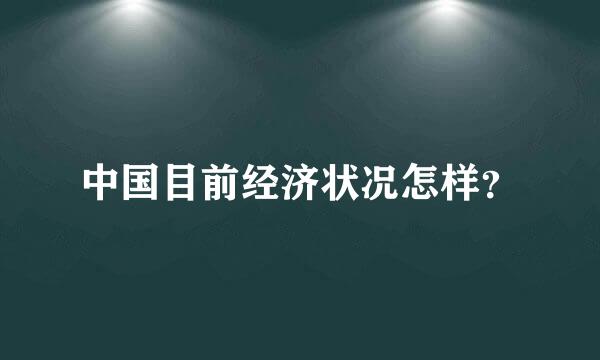 中国目前经济状况怎样?